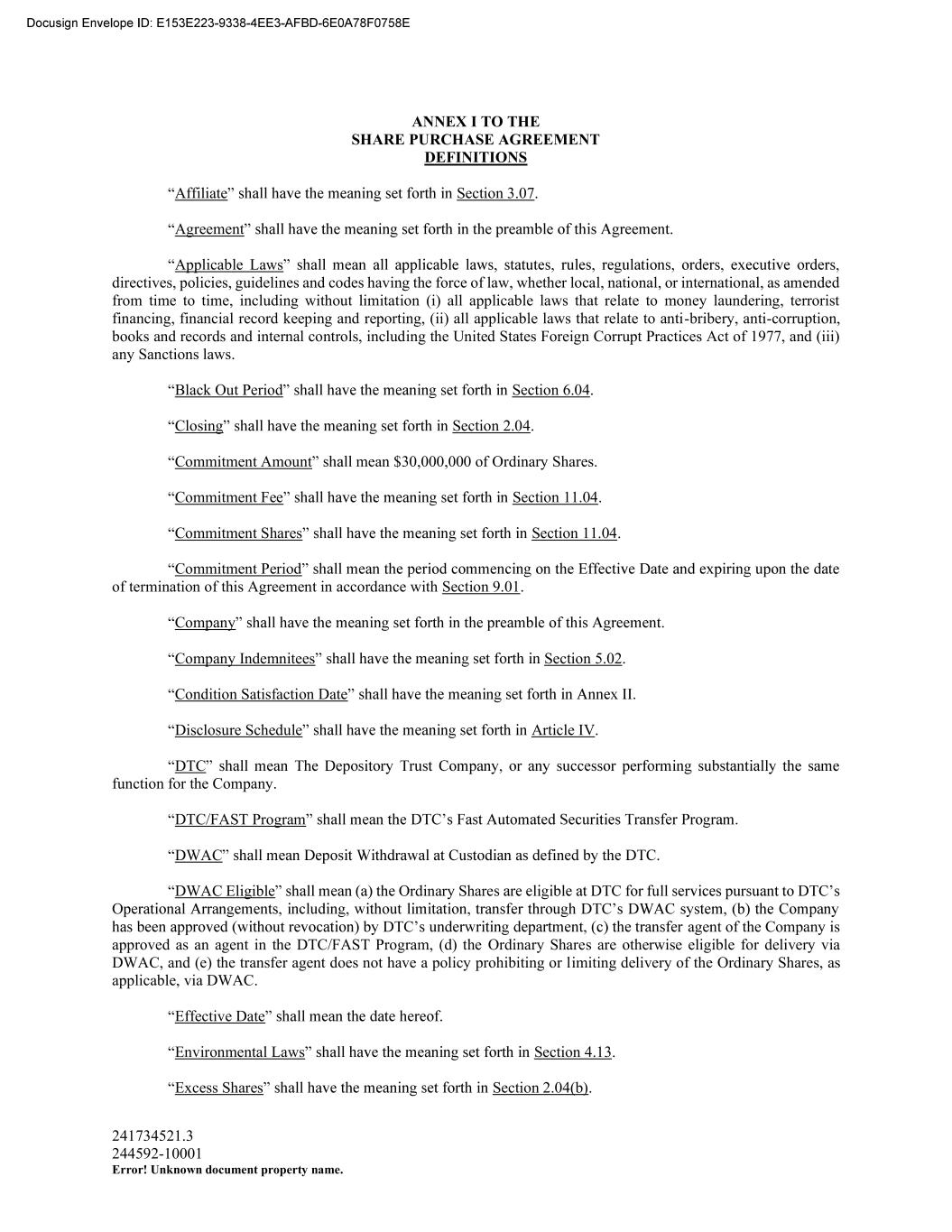 Docusign Envelope ID: E153E223-9338-4EE3-AFBD-6E0A78F0758E

ANNEX I TO THE
SHARE PURCHASE AGREEMENT
DEFINITIONS

“Affiliate” shall have the meaning set forth in Section 3.07.

“Agreement” shall have the meaning set forth in the preamble of this Agreement.

“Applicable Laws” shall mean all applicable laws, statutes, rules, regulations, orders, executive orders, directives, policies, guidelines and codes having the force of law, whether local, national, or international, as amended from time to time, including without limitation (i) all applicable laws that relate to money laundering, terrorist financing, financial record keeping and reporting, (ii) all applicable laws that relate to anti-bribery, anti-corruption, books and records and internal controls, including the United States Foreign Corrupt Practices Act of 1977, and (iii) any Sanctions laws.

“Black Out Period” shall have the meaning set forth in Section 6.04.

“Closing” shall have the meaning set forth in Section 2.04.

“Commitment Amount” shall mean $30,000,000 of Ordinary Shares.

“Commitment Fee” shall have the meaning set forth in Section 11.04.

“Commitment Shares” shall have the meaning set forth in Section 11.04.

“Commitment Period” shall mean the period commencing on the Effective Date and expiring upon the date of termination of this Agreement in accordance with Section 9.01.

“Company” shall have the meaning set forth in the preamble of this Agreement.

“Company Indemnitees” shall have the meaning set forth in Section 5.02.

“Condition Satisfaction Date” shall have the meaning set forth in Annex II.

“Disclosure Schedule” shall have the meaning set forth in Article IV.

“DTC” shall mean The Depository Trust Company, or any successor performing substantially the same function for the Company.

“DTC/FAST Program” shall mean the DTC’s Fast Automated Securities Transfer Program.

“DWAC” shall mean Deposit Withdrawal at Custodian as defined by the DTC.

“DWAC Eligible” shall mean (a) the Ordinary Shares are eligible at DTC for full services pursuant to DTC’s Operational Arrangements, including, without limitation, transfer through DTC’s DWAC system, (b) the Company has been approved (without revocation) by DTC’s underwriting department, (c) the transfer agent of the Company is approved as an agent in the DTC/FAST Program, (d) the Ordinary Shares are otherwise eligible for delivery via DWAC, and (e) the transfer agent does not have a policy prohibiting or limiting delivery of the Ordinary Shares, as applicable, via DWAC.

“Effective Date” shall mean the date hereof.

“Environmental Laws” shall have the meaning set forth in Section 4.13.

“Excess Shares” shall have the meaning set forth in Section 2.04(b).

241734521.3
244592-10001
Error! Unknown document property name.